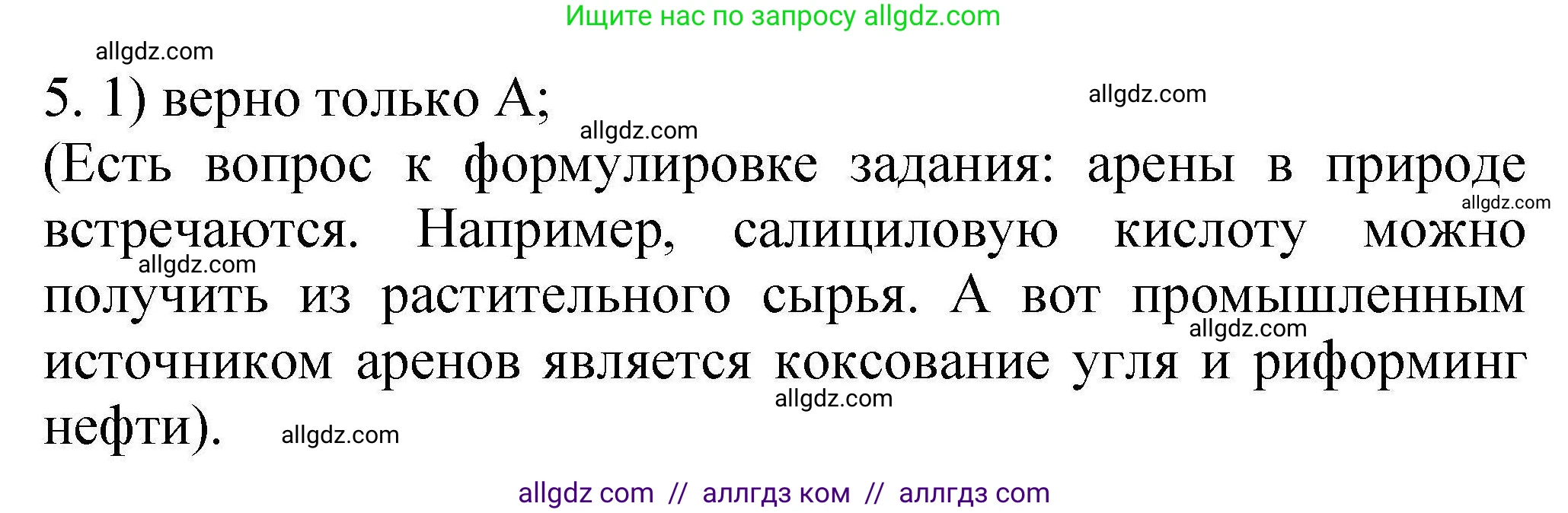 Ищите нас по запросу allgdz.com

allgdz.com

5. 1) верно только А;

allgdz.com

allgdz.com

(Есть вопрос к формулировке задания: арены в природе встречаются. Например, салициловую кислоту можно получить из растительного сырья. А вот промышленным источником аренов является коксование угля и риформинг нефти).

allgdz.com

allgdz.com

allgdz.com

allgdz.com

allgdz.com

allgdz com // аллгдз ком // аллгдз com